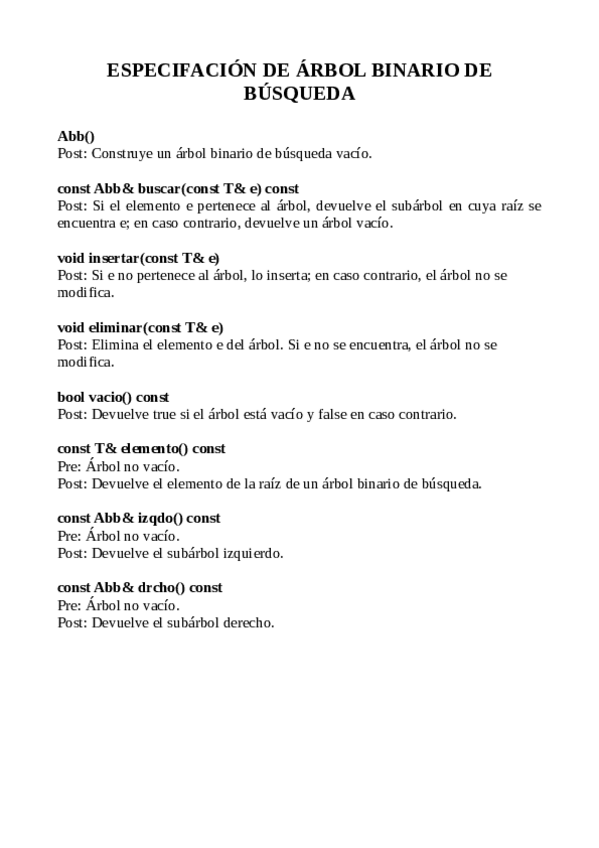 ESPECIFACIÓN DE ÁRBOL BINARIO DE BÚSQUEDA

Abb()
Post: Construye un árbol binario de búsqueda vacío.

const Abb& buscar(const T& e) const
Post: Si el elemento e pertenece al árbol, devuelve el subárbol en cuya raíz se encuentra e; en caso contrario, devuelve un árbol vacío.

void insertar(const T& e)
Post: Si e no pertenece al árbol, lo inserta; en caso contrario, el árbol no se modifica.

void eliminar(const T& e)
Post: Elimina el elemento e del árbol. Si e no se encuentra, el árbol no se modifica.

bool vacio() const
Post: Devuelve true si el árbol está vacío y false en caso contrario.

const T& elemento() const
Pre: Árbol no vacío.
Post: Devuelve el elemento de la raíz de un árbol binario de búsqueda.

const Abb& izqdo() const
Pre: Árbol no vacío.
Post: Devuelve el subárbol izquierdo.

const Abb& drcho() const
Pre: Árbol no vacío.
Post: Devuelve el subárbol derecho.